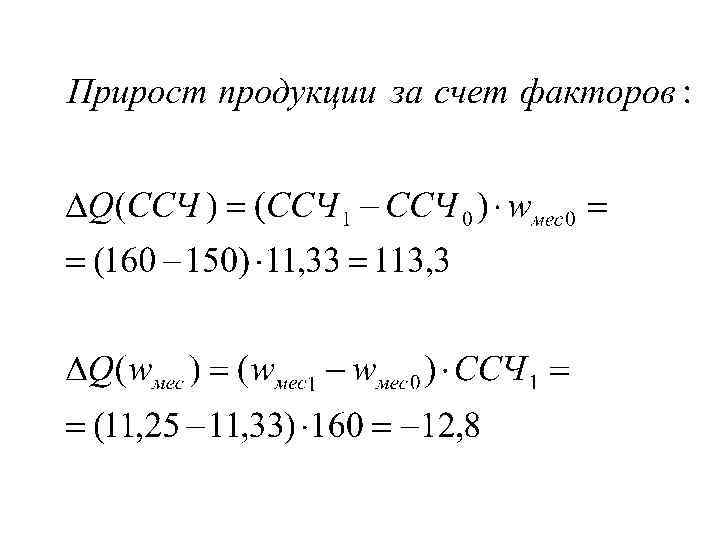 Прирост продукции за счет факторов:

$\Delta Q(ССЧ) = (ССЧ_1 - ССЧ_0) \cdot w_{мес0} =$

$= (160 - 150) \cdot 11,33 = 113,3$

$\Delta Q(w_{мес}) = (w_{мес1} - w_{мес0}) \cdot ССЧ_1 =$

$= (11,25 - 11,33) \cdot 160 = -12,8$